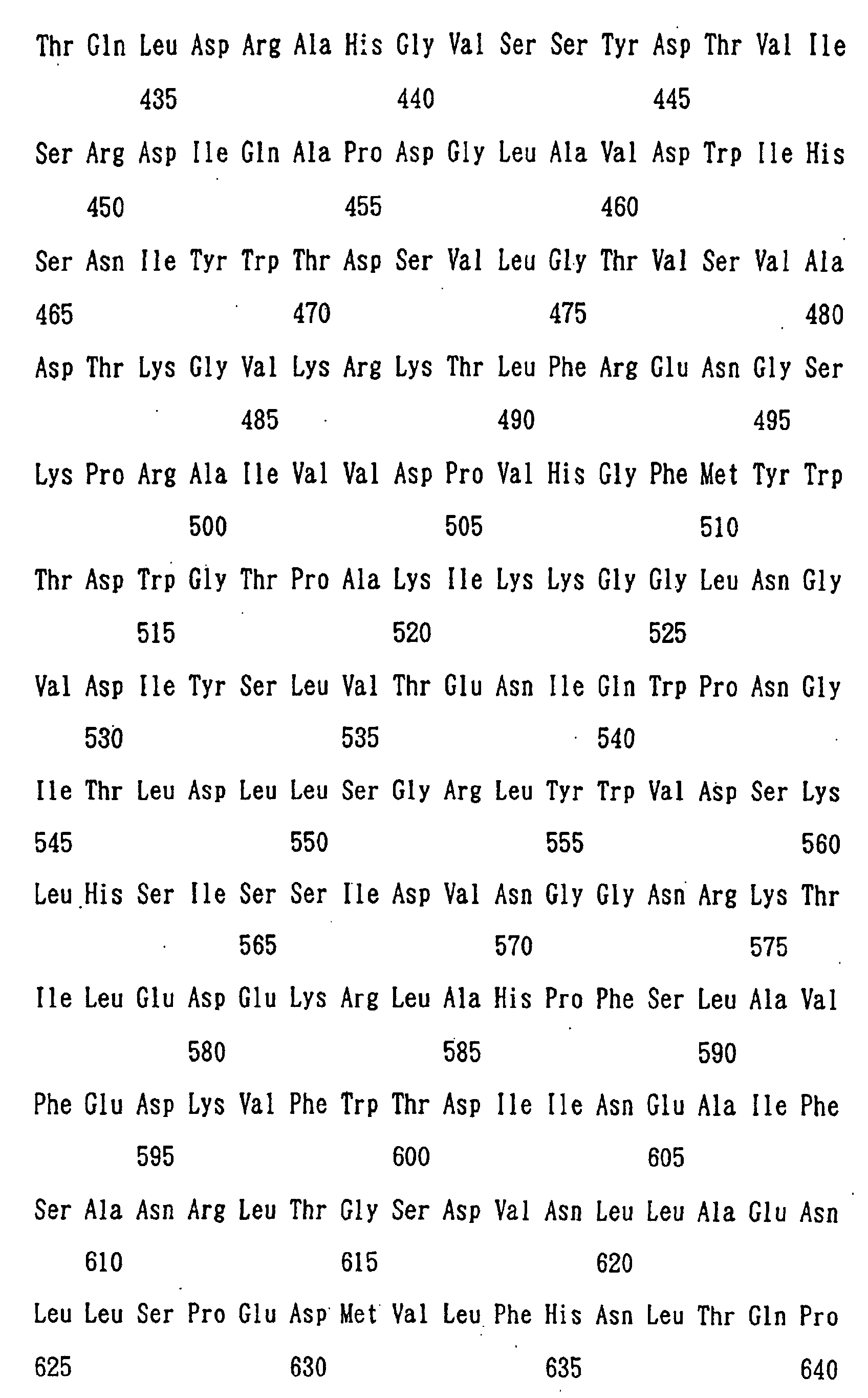 Thr Gln Leu Asp Arg Ala His Gly Val Ser Ser Tyr Asp Thr Val Ile
435 440 445

Ser Arg Asp Ile Gln Ala Pro Asp Gly Leu Ala Val Asp Trp Ile His
450 455 460

Ser Asn Ile Tyr Trp Thr Asp Ser Val Leu Gly Thr Val Ser Val Ala
465 470 475 480

Asp Thr Lys Gly Val Lys Arg Lys Thr Leu Phe Arg Glu Asn Gly Ser
485 490 495

Lys Pro Arg Ala Ile Val Val Asp Pro Val His Gly Phe Met Tyr Trp
500 505 510

Thr Asp Trp Gly Thr Pro Ala Lys Ile Lys Lys Gly Gly Leu Asn Gly
515 520 525

Val Asp Ile Tyr Ser Leu Val Thr Glu Asn Ile Gln Trp Pro Asn Gly
530 535 540

Ile Thr Leu Asp Leu Leu Ser Gly Arg Leu Tyr Trp Val Asp Ser Lys
545 550 555 560

Leu His Ser Ile Ser Ser Ile Asp Val Asn Gly Gly Asn Arg Lys Thr
565 570 575

Ile Leu Glu Asp Glu Lys Arg Leu Ala His Pro Phe Ser Leu Ala Val
580 585 590

Phe Glu Asp Lys Val Phe Trp Thr Asp Ile Ile Asn Glu Ala Ile Phe
595 600 605

Ser Ala Asn Arg Leu Thr Gly Ser Asp Val Asn Leu Leu Ala Glu Asn
610 615 620

Leu Leu Ser Pro Glu Asp Met Val Leu Phe His Asn Leu Thr Gln Pro
625 630 635 640